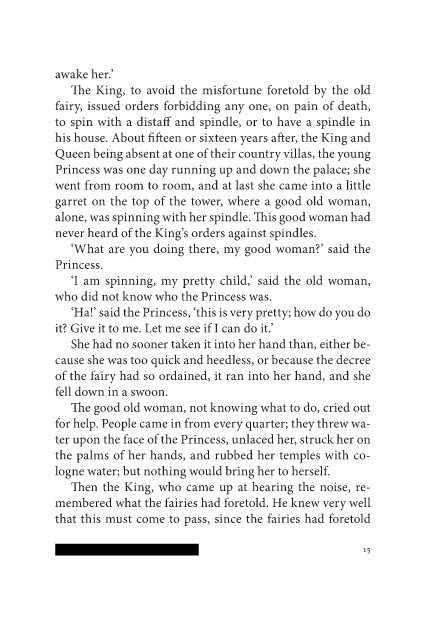 awake her.'

The King, to avoid the misfortune foretold by the old fairy, issued orders forbidding any one, on pain of death, to spin with a distaff and spindle, or to have a spindle in his house. About fifteen or sixteen years after, the King and Queen being absent at one of their country villas, the young Princess was one day running up and down the palace; she went from room to room, and at last she came into a little garret on the top of the tower, where a good old woman, alone, was spinning with her spindle. This good woman had never heard of the King's orders against spindles.

'What are you doing there, my good woman?' said the Princess.

'I am spinning, my pretty child,' said the old woman, who did not know who the Princess was.

'Ha!' said the Princess, 'this is very pretty; how do you do it? Give it to me. Let me see if I can do it.'

She had no sooner taken it into her hand than, either because she was too quick and heedless, or because the decree of the fairy had so ordained, it ran into her hand, and she fell down in a swoon.

The good old woman, not knowing what to do, cried out for help. People came in from every quarter; they threw water upon the face of the Princess, unlaced her, struck her on the palms of her hands, and rubbed her temples with cologne water; but nothing would bring her to herself.

Then the King, who came up at hearing the noise, remembered what the fairies had foretold. He knew very well that this must come to pass, since the fairies had foretold

15